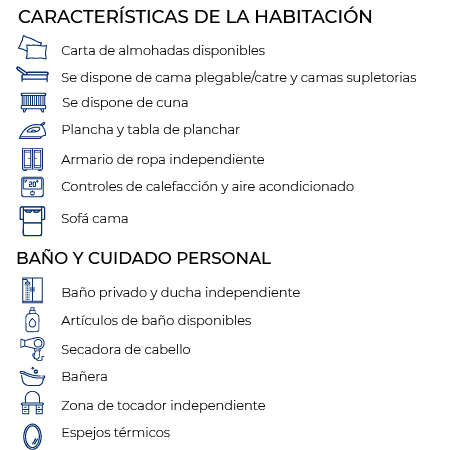 CARACTERÍSTICAS DE LA HABITACIÓN

Carta de almohadas disponibles

Se dispone de cama plegable/catre y camas supletorias

Se dispone de cuna

Plancha y tabla de planchar

Armario de ropa independiente

20°

Controles de calefacción y aire acondicionado

Sofá cama

BAÑO Y CUIDADO PERSONAL

Baño privado y ducha independiente

Artículos de baño disponibles

Secadora de cabello

Bañera

Zona de tocador independiente

Espejos térmicos